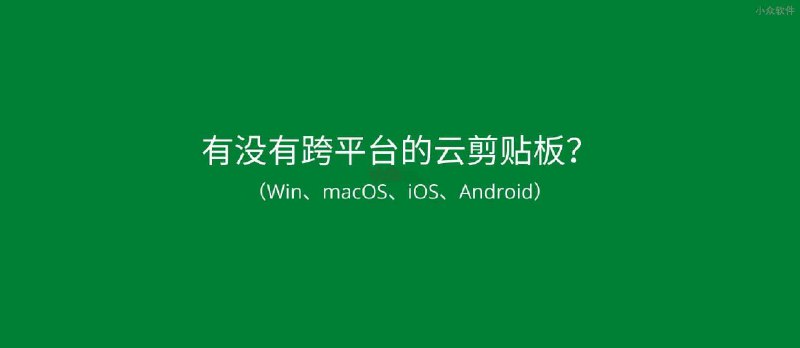 小众软件

有没有跨平台的云剪贴板？
（Win、macOS、iOS、Android）